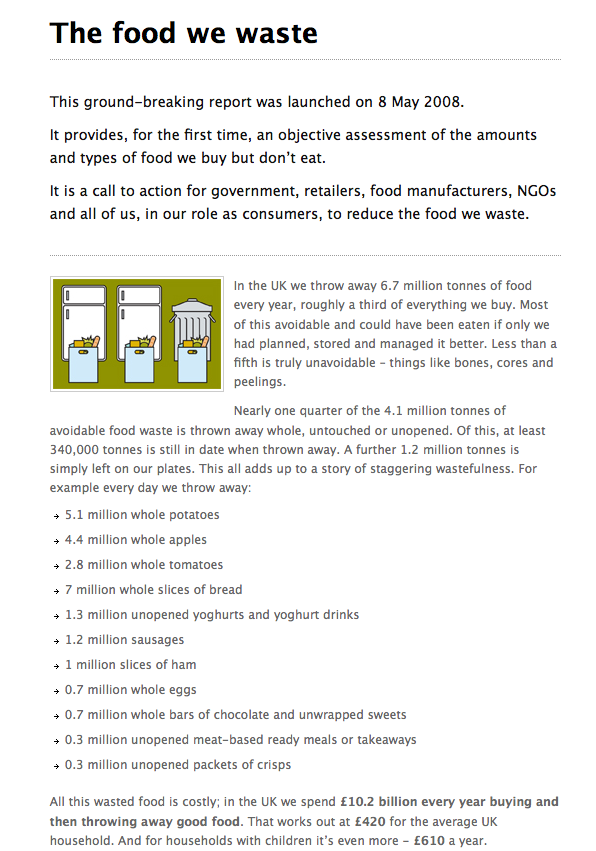 The food we waste

This ground-breaking report was launched on 8 May 2008.

It provides, for the first time, an objective assessment of the amounts and types of food we buy but don't eat.

It is a call to action for government, retailers, food manufacturers, NGOs and all of us, in our role as consumers, to reduce the food we waste.

In the UK we throw away 6.7 million tonnes of food every year, roughly a third of everything we buy. Most of this avoidable and could have been eaten if only we had planned, stored and managed it better. Less than a fifth is truly unavoidable - things like bones, cores and peelings.

Nearly one quarter of the 4.1 million tonnes of avoidable food waste is thrown away whole, untouched or unopened. Of this, at least 340,000 tonnes is still in date when thrown away. A further 1.2 million tonnes is simply left on our plates. This all adds up to a story of staggering wastefulness. For example every day we throw away:

→ 5.1 million whole potatoes
→ 4.4 million whole apples
→ 2.8 million whole tomatoes
→ 7 million whole slices of bread
→ 1.3 million unopened yoghurts and yoghurt drinks
→ 1.2 million sausages
→ 1 million slices of ham
→ 0.7 million whole eggs
→ 0.7 million whole bars of chocolate and unwrapped sweets
→ 0.3 million unopened meat-based ready meals or takeaways
→ 0.3 million unopened packets of crisps

All this wasted food is costly; in the UK we spend £10.2 billion every year buying and then throwing away good food. That works out at £420 for the average UK household. And for households with children it's even more - £610 a year.